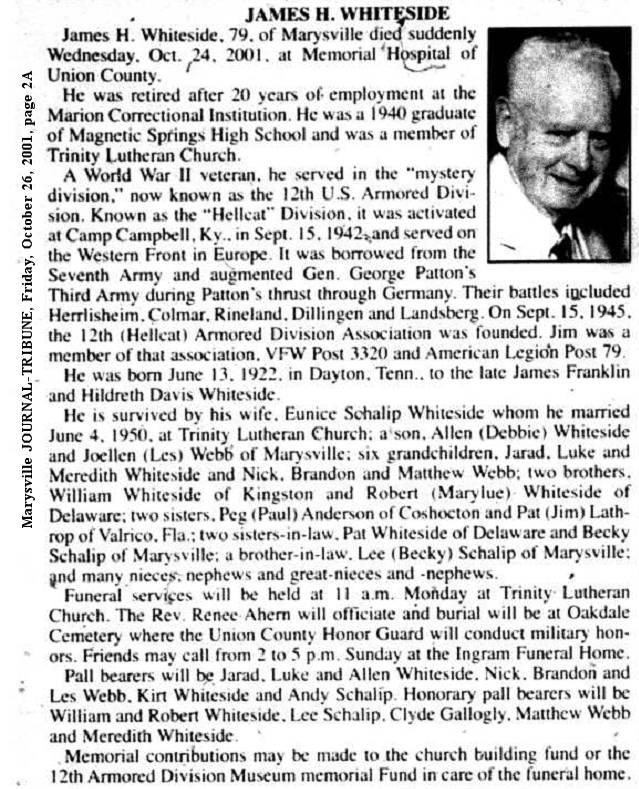 Marysville JOURNAL-TRIBUNE, Friday, October 26, 2001, page 2A

JAMES H. WHITESIDE

James H. Whiteside, 79, of Marysville died suddenly Wednesday, Oct. 24, 2001, at Memorial Hospital of Union County.

He was retired after 20 years of employment at the Marion Correctional Institution. He was a 1940 graduate of Magnetic Springs High School and was a member of Trinity Lutheran Church.

A World War II veteran, he served in the "mystery division," now known as the 12th U.S. Armored Division. Known as the "Hellcat" Division, it was activated at Camp Campbell, Ky., in Sept. 15, 1942, and served on the Western Front in Europe. It was borrowed from the Seventh Army and augmented Gen. George Patton's Third Army during Patton's thrust through Germany. Their battles included Herrlisheim, Colmar, Rineland, Dillingen and Landsberg. On Sept. 15, 1945, the 12th (Hellcat) Armored Division Association was founded. Jim was a member of that association, VFW Post 3320 and American Legion Post 79.

He was born June 13, 1922, in Dayton, Tenn., to the late James Franklin and Hildreth Davis Whiteside.

He is survived by his wife, Eunice Schalip Whiteside whom he married June 4, 1950, at Trinity Lutheran Church; a son, Allen (Debbie) Whiteside and Joellen (Les) Webb of Marysville; six grandchildren, Jarad, Luke and Meredith Whiteside and Nick, Brandon and Matthew Webb; two brothers, William Whiteside of Kingston and Robert (Marylue) Whiteside of Delaware; two sisters, Peg (Paul) Anderson of Coshocton and Pat (Jim) Lathrop of Valrico, Fla.; two sisters-in-law, Pat Whiteside of Delaware and Becky Schalip of Marysville; a brother-in-law, Lee (Becky) Schalip of Marysville; and many nieces, nephews and great-nieces and -nephews.

Funeral services will be held at 11 a.m. Monday at Trinity Lutheran Church. The Rev. Renee Ahern will officiate and burial will be at Oakdale Cemetery where the Union County Honor Guard will conduct military honors. Friends may call from 2 to 5 p.m. Sunday at the Ingram Funeral Home.

Pall bearers will be Jarad, Luke and Allen Whiteside, Nick, Brandon and Les Webb, Kirt Whiteside and Andy Schalip. Honorary pall bearers will be William and Robert Whiteside, Lee Schalip, Clyde Gallogly, Matthew Webb and Meredith Whiteside.

Memorial contributions may be made to the church building fund or the 12th Armored Division Museum memorial Fund in care of the funeral home.